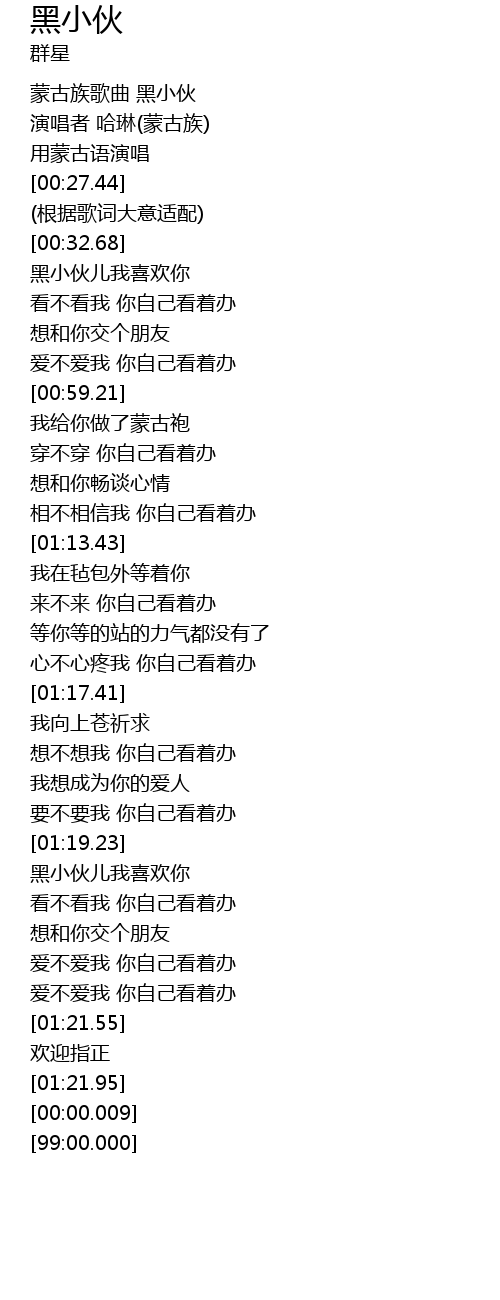 黑小伙
群星

蒙古族歌曲 黑小伙
演唱者 哈琳(蒙古族)
用蒙古语演唱
[00:27.44]
(根据歌词大意适配)
[00:32.68]
黑小伙儿我喜欢你
看不看我 你自己看着办
想和你交个朋友
爱不爱我 你自己看着办
[00:59.21]
我给你做了蒙古袍
穿不穿 你自己看着办
想和你畅谈心情
相不相信我 你自己看着办
[01:13.43]
我在毡包外等着你
来不来 你自己看着办
等你等的站的力气都没有了
心不心疼我 你自己看着办
[01:17.41]
我向上苍祈求
想不想我 你自己看着办
我想成为你的爱人
要不要我 你自己看着办
[01:19.23]
黑小伙儿我喜欢你
看不看我 你自己看着办
想和你交个朋友
爱不爱我 你自己看着办
爱不爱我 你自己看着办
[01:21.55]
欢迎指正
[01:21.95]
[00:00.009]
[99:00.000]